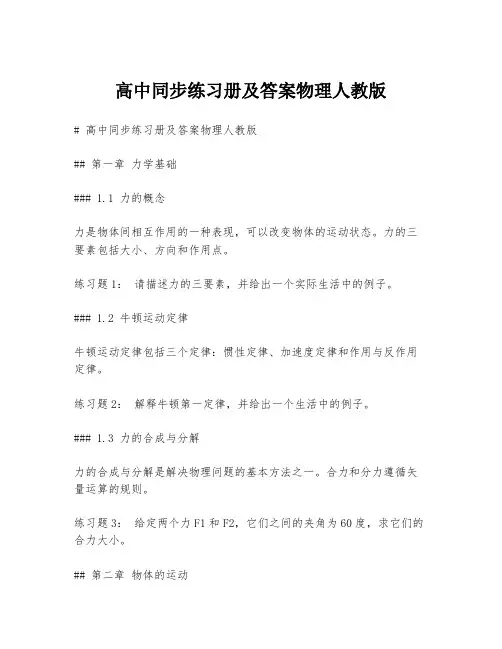 高中同步练习册及答案物理人教版

# 高中同步练习册及答案物理人教版

## 第一章 力学基础

### 1.1 力的概念

力是物体间相互作用的一种表现，可以改变物体的运动状态。力的三要素包括大小、方向和作用点。

练习题1： 请描述力的三要素，并给出一个实际生活中的例子。

### 1.2 牛顿运动定律

牛顿运动定律包括三个定律：惯性定律、加速度定律和作用与反作用定律。

练习题2： 解释牛顿第一定律，并给出一个生活中的例子。

### 1.3 力的合成与分解

力的合成与分解是解决物理问题的基本方法之一。合力和分力遵循矢量运算的规则。

练习题3： 给定两个力F1和F2，它们之间的夹角为60度，求它们的合力大小。

## 第二章 物体的运动